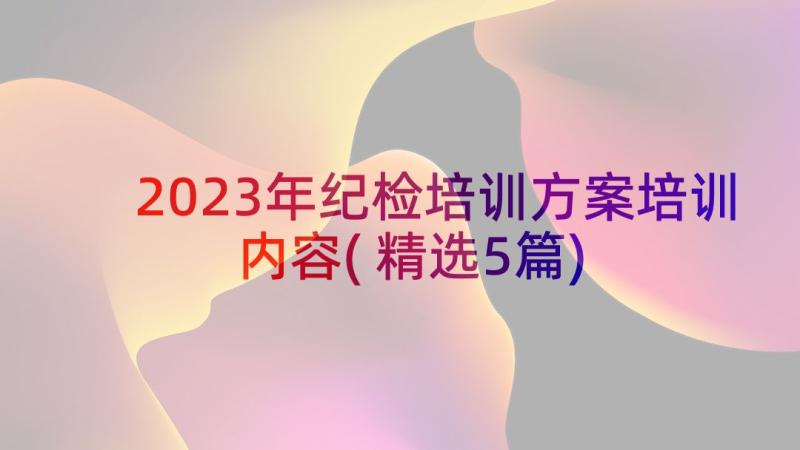 2023年纪检培训方案培训内容(精选5篇)